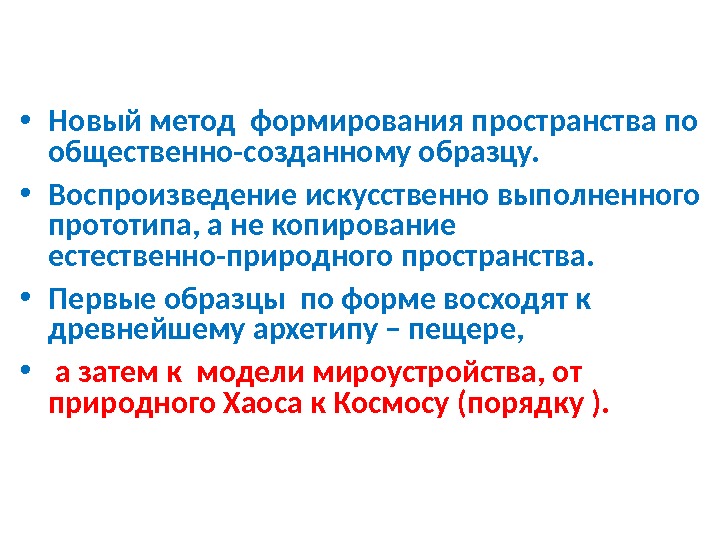 • Новый метод формирования пространства по общественно-созданному образцу.

• Воспроизведение искусственно выполненного прототипа, а не копирование естественно-природного пространства.

• Первые образцы по форме восходят к древнейшему архетипу – пещере,

• а затем к модели мироустройства, от природного Хаоса к Космосу (порядку ).